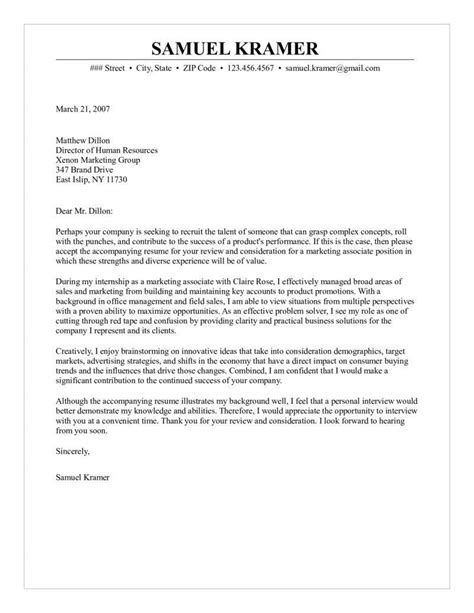 SAMUEL KRAMER

### Street • City, State • ZIP Code • 123.456.4567 • samuel.kramer@gmail.com

March 21, 2007

Matthew Dillon
Director of Human Resources
Xenon Marketing Group
347 Brand Drive
East Islip, NY 11730

Dear Mr. Dillon:

Perhaps your company is seeking to recruit the talent of someone that can grasp complex concepts, roll with the punches, and contribute to the success of a product's performance. If this is the case, then please accept the accompanying resume for your review and consideration for a marketing associate position in which these strengths and diverse experience will be of value.

During my internship as a marketing associate with Claire Rose, I effectively managed broad areas of sales and marketing from building and maintaining key accounts to product promotions. With a background in office management and field sales, I am able to view situations from multiple perspectives with a proven ability to maximize opportunities. As an effective problem solver, I see my role as one of cutting through red tape and confusion by providing clarity and practical business solutions for the company I represent and its clients.

Creatively, I enjoy brainstorming on innovative ideas that take into consideration demographics, target markets, advertising strategies, and shifts in the economy that have a direct impact on consumer buying trends and the influences that drive those changes. Combined, I am confident that I would make a significant contribution to the continued success of your company.

Although the accompanying resume illustrates my background well, I feel that a personal interview would better demonstrate my knowledge and abilities. Therefore, I would appreciate the opportunity to interview with you at a convenient time. Thank you for your review and consideration. I look forward to hearing from you soon.

Sincerely,

Samuel Kramer